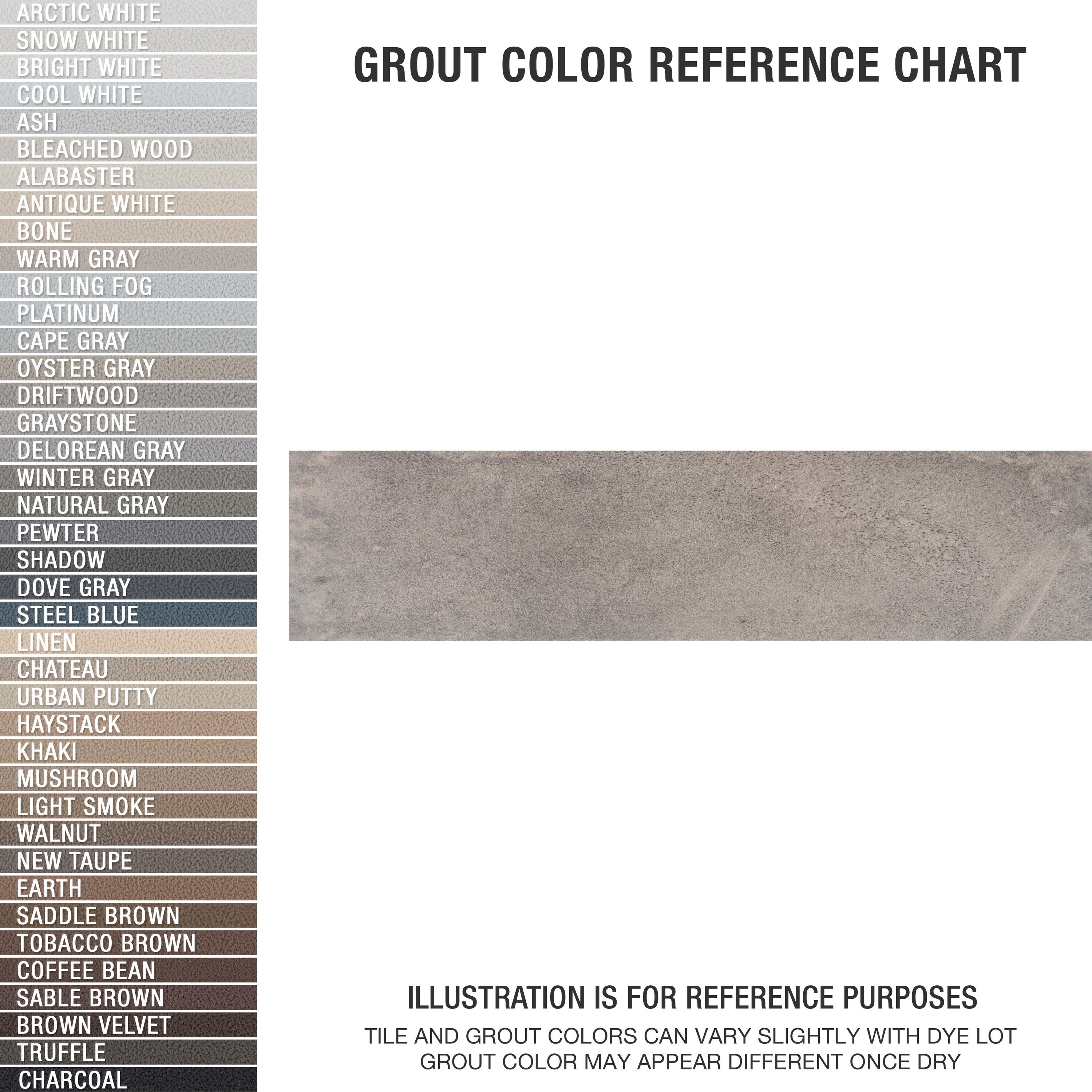 ARCTIC WHITE
SNOW WHITE
BRIGHT WHITE
COOL WHITE
ASH
BLEACHED WOOD
ALABASTER
ANTIQUE WHITE
BONE
WARM GRAY
ROLLING FOG
PLATINUM
CAPE GRAY
OYSTER GRAY
DRIFTWOOD
GRAYSTONE
DELOREAN GRAY
WINTER GRAY
NATURAL GRAY
PEWTER
SHADOW
DOVE GRAY
STEEL BLUE
LINEN
CHATEAU
URBAN PUTTY
HAYSTACK
KHAKI
MUSHROOM
LIGHT SMOKE
WALNUT
NEW TAUPE
EARTH
SADDLE BROWN
TOBACCO BROWN
COFFEE BEAN
SABLE BROWN
BROWN VELVET
TRUFFLE
CHARCOAL

GROUT COLOR REFERENCE CHART

ILLUSTRATION IS FOR REFERENCE PURPOSES

TILE AND GROUT COLORS CAN VARY SLIGHTLY WITH DYE LOT
GROUT COLOR MAY APPEAR DIFFERENT ONCE DRY